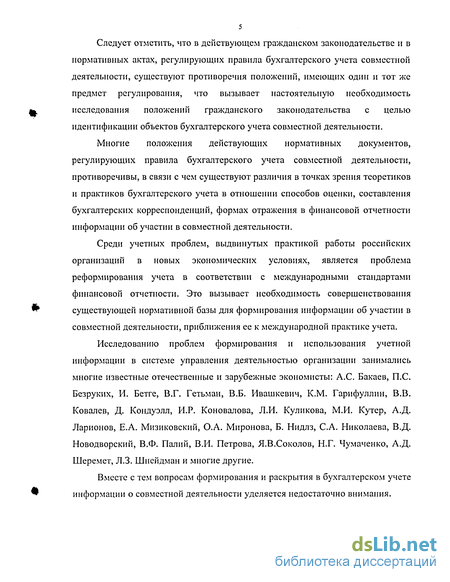 5

Следует отметить, что в действующем гражданском законодательстве и в нормативных актах, регулирующих правила бухгалтерского учета совместной деятельности, существуют противоречия положений, имеющих один и тот же предмет регулирования, что вызывает настоятельную необходимость исследования положений гражданского законодательства с целью идентификации объектов бухгалтерского учета совместной деятельности.

Многие положения действующих нормативных документов, регулирующих правила бухгалтерского учета совместной деятельности, противоречивы, в связи с чем существуют различия в точках зрения теоретиков и практиков бухгалтерского учета в отношении способов оценки, составления бухгалтерских корреспонденций, формах отражения в финансовой отчетности информации об участии в совместной деятельности.

Среди учетных проблем, выдвинутых практикой работы российских организаций в новых экономических условиях, является проблема реформирования учета в соответствии с международными стандартами финансовой отчетности. Это вызывает необходимость совершенствования существующей нормативной базы для формирования информации об участии в совместной деятельности, приближения ее к международной практике учета.

Исследованию проблем формирования и использования учетной информации в системе управления деятельностью организации занимались многие известные отечественные и зарубежные экономисты: А.С. Бакаев, П.С. Безруких, И. Бетге, В.Г. Гетьман, В.Б. Ивашкевич, К.М. Гарифуллин, В.В. Ковалев, Д. Кондуэлл, И.Р. Коновалова, Л.И. Куликова, М.И. Кутер, А.Д. Ларионов, Е.А. Мизиковский, О.А. Миронова, Б. Нидлз, С.А. Николаева, В.Д. Новодворский, В.Ф. Палий, В.И. Петрова, Я.В.Соколов, Н.Г. Чумаченко, А.Д. Шеремет, Л.З. Шнейдман и многие другие.

Вместе с тем вопросам формирования и раскрытия в бухгалтерском учете информации о совместной деятельности уделяется недостаточно внимания.

dsLib.net
библиотека диссертаций